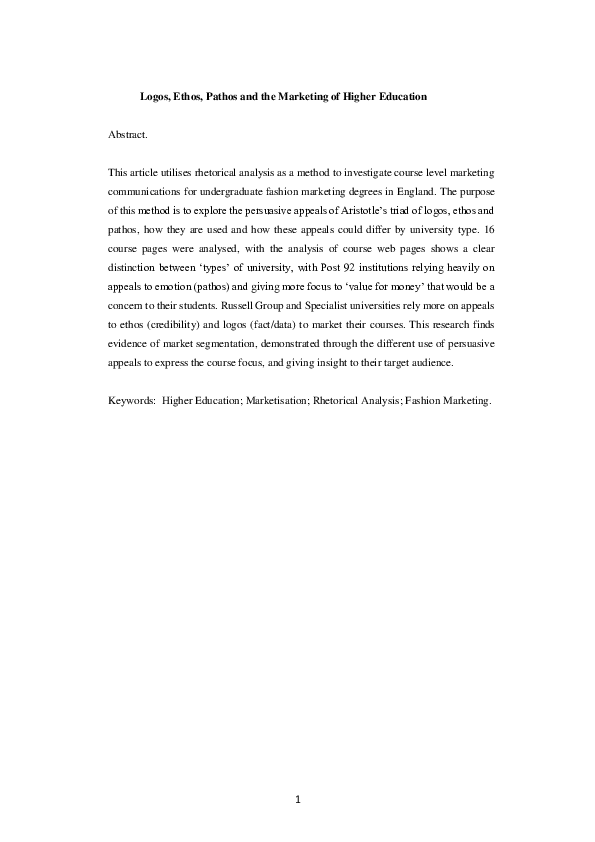 Logos, Ethos, Pathos and the Marketing of Higher Education

Abstract.

This article utilises rhetorical analysis as a method to investigate course level marketing communications for undergraduate fashion marketing degrees in England. The purpose of this method is to explore the persuasive appeals of Aristotle's triad of logos, ethos and pathos, how they are used and how these appeals could differ by university type. 16 course pages were analysed, with the analysis of course web pages shows a clear distinction between 'types' of university, with Post 92 institutions relying heavily on appeals to emotion (pathos) and giving more focus to 'value for money' that would be a concern to their students. Russell Group and Specialist universities rely more on appeals to ethos (credibility) and logos (fact/data) to market their courses. This research finds evidence of market segmentation, demonstrated through the different use of persuasive appeals to express the course focus, and giving insight to their target audience.

Keywords: Higher Education; Marketisation; Rhetorical Analysis; Fashion Marketing.

1